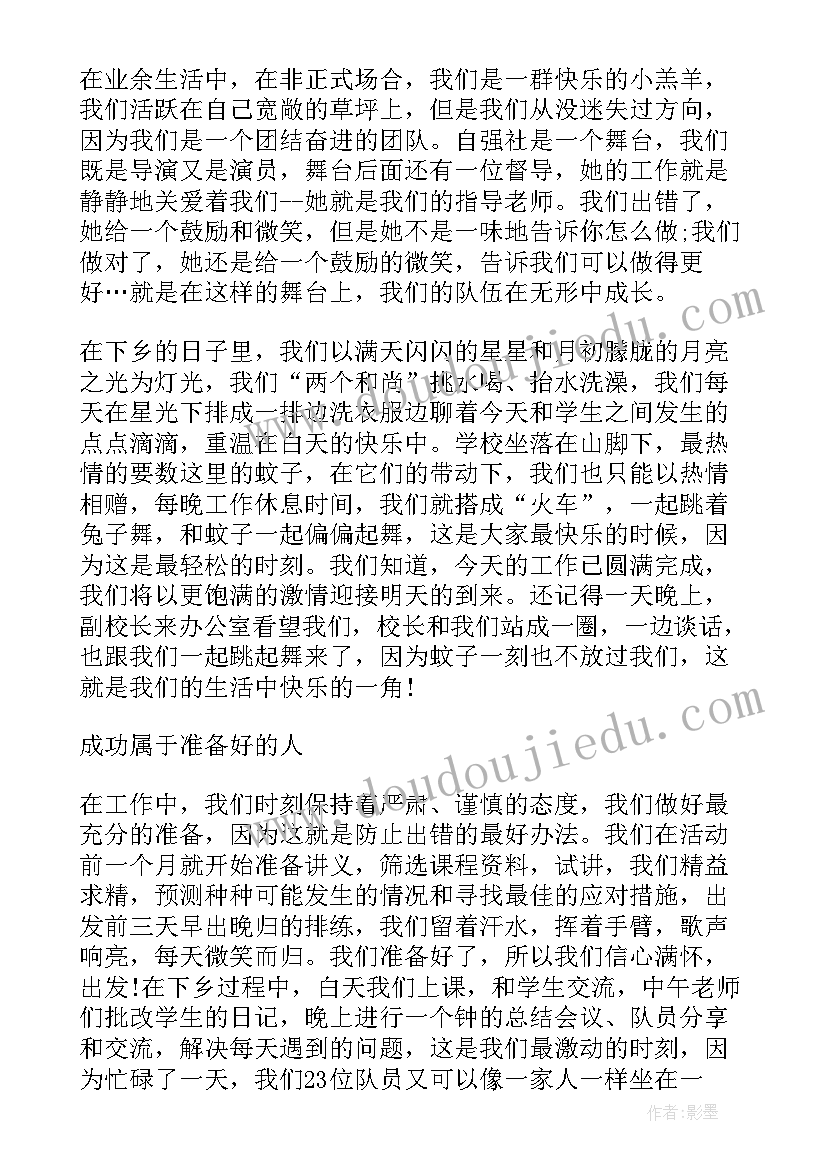 在业余生活中，在非正式场合，我们是一群快乐的小羔羊，我们活跃在自己宽敞的草坪上，但是我们从没迷失过方向，因为我们是一个团结奋进的团队。自强社是一个舞台，我们既是导演又是演员，舞台后面还有一位督导，她的工作就是静静地关爱着我们--她就是我们的指导老师。我们出错了，她给一个鼓励和微笑，但是她不是一味地告诉你怎么做;我们做对了，她还是给一个鼓励的微笑，告诉我们可以做得更好…就是在这样的舞台上，我们的队伍在无形中成长。

在下乡的日子里，我们以满天闪闪的星星和月初朦胧的月亮之光为灯光，我们“两个和尚”挑水喝、抬水洗澡，我们每天在星光下排成一排边洗衣服边聊着今天和学生之间发生的点点滴滴，重温在白天的快乐中。学校坐落在山脚下，最热情的要数这里的蚊子，在它们的带动下，我们也只能以热情相赠，每晚工作休息时间，我们就搭成“火车”，一起跳着兔子舞，和蚊子一起偏偏起舞，这是大家最快乐的时候，因为这是最轻松的时刻。我们知道，今天的工作已圆满完成，我们将以更饱满的激情迎接明天的到来。还记得一天晚上，副校长来办公室看望我们，校长和我们站成一圈，一边谈话，也跟我们一起跳起舞来了，因为蚊子一刻也不放过我们，这就是我们的生活中快乐的一角!

成功属于准备好的人

在工作中，我们时刻保持着严肃、谨慎的态度，我们做好最充分的准备，因为这就是防止出错的最好办法。我们在活动前一个月就开始准备讲义，筛选课程资料，试讲，我们精益求精，预测种种可能发生的情况和寻找最佳的应对措施，出发前三天早出晚归的排练，我们留着汗水，挥着手臂，歌声响亮，每天微笑而归。我们准备好了，所以我们信心满怀，出发!在下乡过程中，白天我们上课，和学生交流，中午老师们批改学生的日记，晚上进行一个钟的总结会议、队员分享和交流，解决每天遇到的问题，这是我们最激动的时刻，因为忙碌了一天，我们23位队员又可以像一家人一样坐在一

www.doudoujiedu.com

作者:影墨